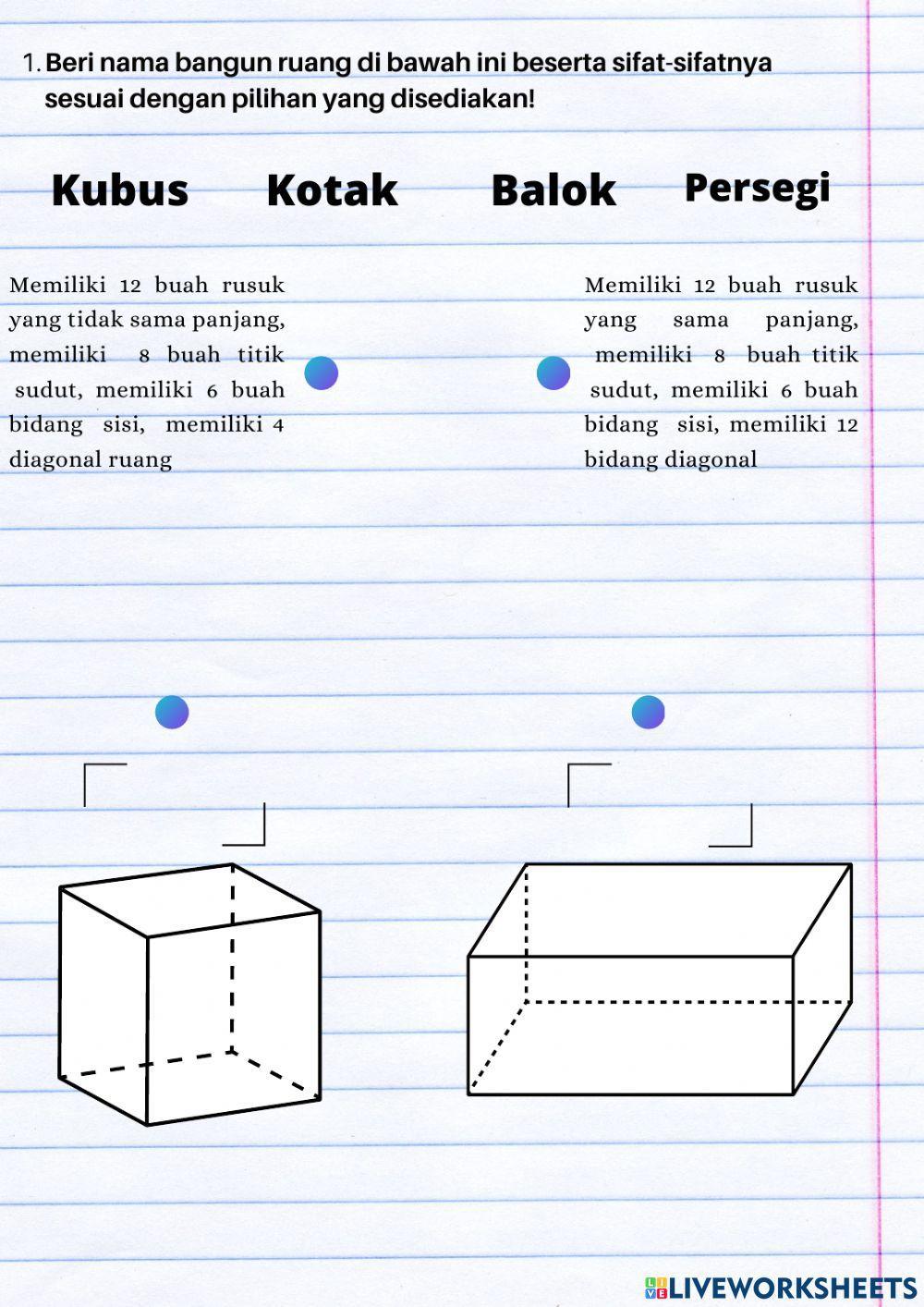 1. Beri nama bangun ruang di bawah ini beserta sifat-sifatnya sesuai dengan pilihan yang disediakan!

Kubus Kotak Balok Persegi

Memiliki 12 buah rusuk yang tidak sama panjang, memiliki 8 buah titik sudut, memiliki 6 buah bidang sisi, memiliki 4 diagonal ruang

Memiliki 12 buah rusuk yang sama panjang, memiliki 8 buah titik sudut, memiliki 6 buah bidang sisi, memiliki 12 bidang diagonal

LIVEWORKSHEETS